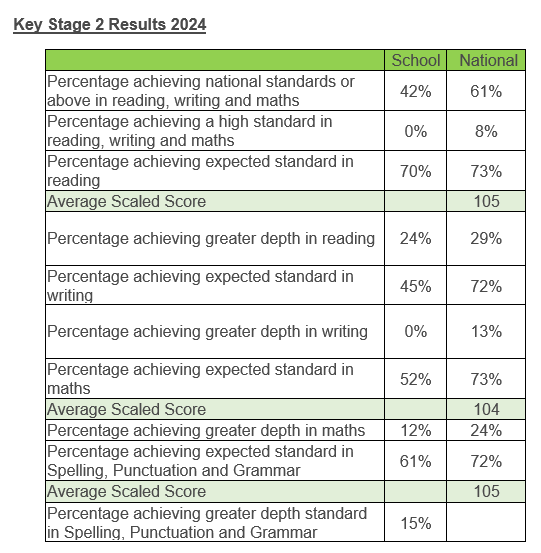 Key Stage 2 Results 2024

| | School | National |
|---|---|---|
| Percentage achieving national standards or above in reading, writing and maths | 42% | 61% |
| Percentage achieving a high standard in reading, writing and maths | 0% | 8% |
| Percentage achieving expected standard in reading | 70% | 73% |
| Average Scaled Score | | 105 |
| Percentage achieving greater depth in reading | 24% | 29% |
| Percentage achieving expected standard in writing | 45% | 72% |
| Percentage achieving greater depth in writing | 0% | 13% |
| Percentage achieving expected standard in maths | 52% | 73% |
| Average Scaled Score | | 104 |
| Percentage achieving greater depth in maths | 12% | 24% |
| Percentage achieving expected standard in Spelling, Punctuation and Grammar | 61% | 72% |
| Average Scaled Score | | 105 |
| Percentage achieving greater depth standard in Spelling, Punctuation and Grammar | 15% | |